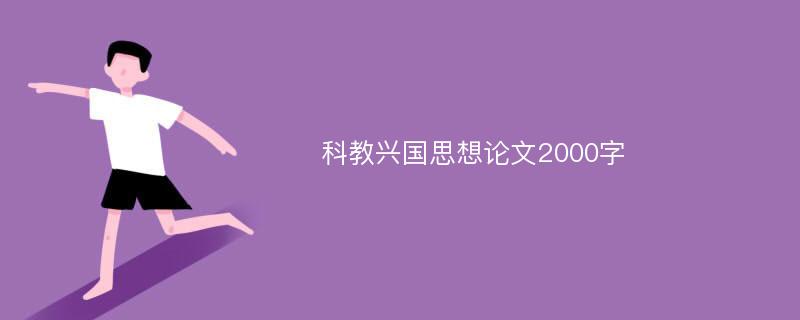 科教兴国思想论文2000字